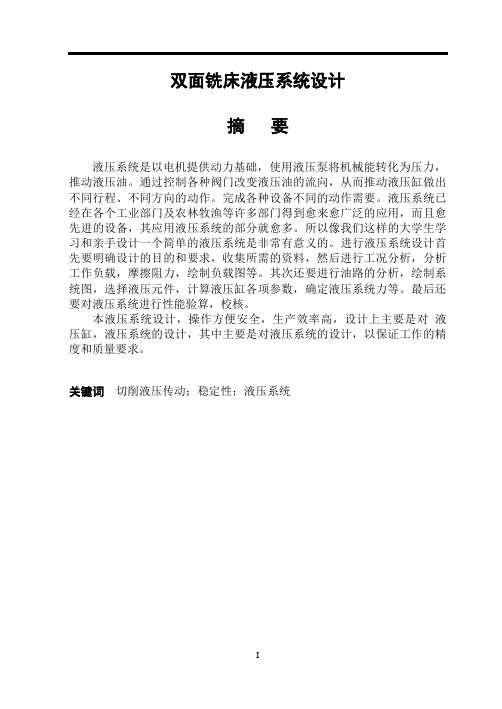 双面铣床液压系统设计

摘 要

液压系统是以电机提供动力基础，使用液压泵将机械能转化为压力，推动液压油。通过控制各种阀门改变液压油的流向，从而推动液压缸做出不同行程、不同方向的动作。完成各种设备不同的动作需要。液压系统已经在各个工业部门及农林牧渔等许多部门得到愈来愈广泛的应用，而且愈先进的设备，其应用液压系统的部分就愈多。所以像我们这样的大学生学习和亲手设计一个简单的液压系统是非常有意义的。进行液压系统设计首先要明确设计的目的和要求，收集所需的资料，然后进行工况分析，分析工作负载，摩擦阻力，绘制负载图等。其次还要进行油路的分析，绘制系统图，选择液压元件，计算液压缸各项参数，确定液压系统力等。最后还要对液压系统进行性能验算，校核。

本液压系统设计，操作方便安全，生产效率高，设计上主要是对 液压缸，液压系统的设计，其中主要是对液压系统的设计，以保证工作的精度和质量要求。

关键词 切削液压传动；稳定性；液压系统

I